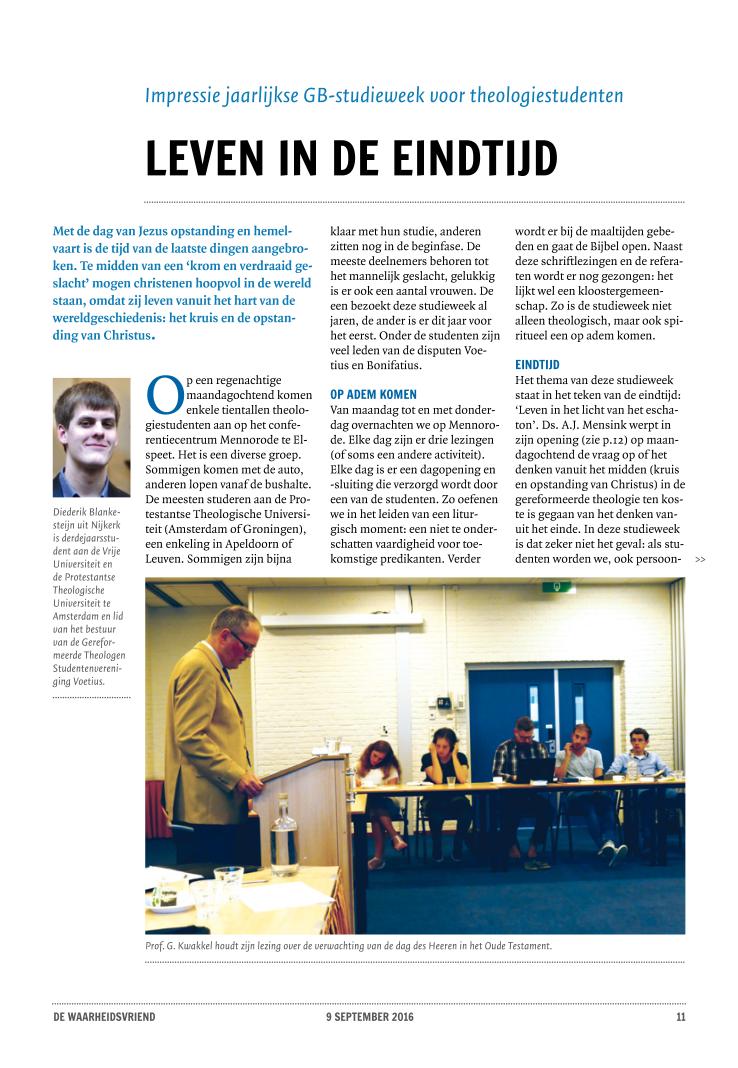 Impressie jaarlijkse GB-studieweek voor theologiestudenten

LEVEN IN DE EINDTIJD

Met de dag van Jezus opstanding en hemelvaart is de tijd van de laatste dingen aangebroken. Te midden van een 'krom en verdraaid geslacht' mogen christenen hoopvol in de wereld staan, omdat zij leven vanuit het hart van de wereldgeschiedenis: het kruis en de opstanding van Christus.

Diederik Blankesteijn uit Nijkerk is derdejaarsstudent aan de Vrije Universiteit en de Protestantse Theologische Universiteit te Amsterdam en lid van het bestuur van de Gereformeerde Theologen Studentenvereniging Voetius.

Op een regenachtige maandagochtend komen enkele tientallen theologiestudenten aan op het conferentiecentrum Mennorode te Elspeet. Het is een diverse groep. Sommigen komen met de auto, anderen lopen vanaf de bushalte. De meesten studeren aan de Protestantse Theologische Universiteit (Amsterdam of Groningen), een enkeling in Apeldoorn of Leuven. Sommigen zijn bijna klaar met hun studie, anderen zitten nog in de beginfase. De meeste deelnemers behoren tot het mannelijk geslacht, gelukkig is er ook een aantal vrouwen. De een bezoekt deze studieweek al jaren, de ander is er dit jaar voor het eerst. Onder de studenten zijn veel leden van de disputen Voetius en Bonifatius.

OP ADEM KOMEN
Van maandag tot en met donderdag overnachten we op Mennorode. Elke dag zijn er drie lezingen (of soms een andere activiteit). Elke dag is er een dagopening en -sluiting die verzorgd wordt door een van de studenten. Zo oefenen we in het leiden van een liturgisch moment: een niet te onderschatten vaardigheid voor toekomstige predikanten. Verder wordt er bij de maaltijden gebeden en gaat de Bijbel open. Naast deze schriftlezingen en de referaten wordt er nog gezongen: het lijkt wel een kloostergemeenschap. Zo is de studieweek niet alleen theologisch, maar ook spiritueel een op adem komen.

EINDTIJD
Het thema van deze studieweek staat in het teken van de eindtijd: 'Leven in het licht van het eschaton'. Ds. A.J. Mensink werpt in zijn opening (zie p.12) op maandagochtend de vraag op of het denken vanuit het midden (kruis en opstanding van Christus) in de gereformeerde theologie ten koste is gegaan van het denken vanuit het einde. In deze studieweek is dat zeker niet het geval: als studenten worden we, ook persoon- >>

Prof. G. Kwakkel houdt zijn lezing over de verwachting van de dag des Heeren in het Oude Testament.

DE WAARHEIDSVRIEND 9 SEPTEMBER 2016 11